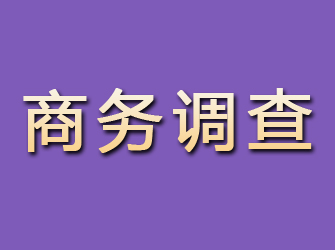 商务调查